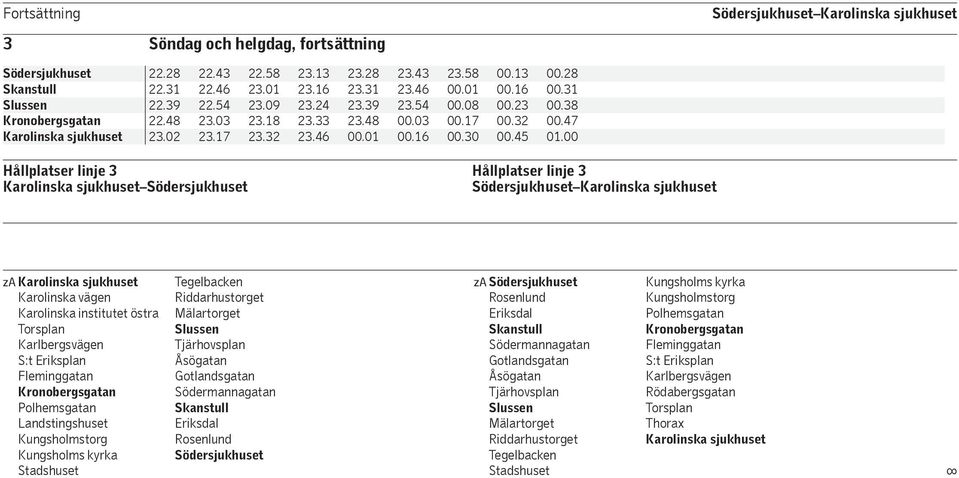 Fortsättning

Södersjukhuset–Karolinska sjukhuset

3 Söndag och helgdag, fortsättning

| | | | | | | | | | |
|---|---|---|---|---|---|---|---|---|---|
| Södersjukhuset | 22.28 | 22.43 | 22.58 | 23.13 | 23.28 | 23.43 | 23.58 | 00.13 | 00.28 |
| Skanstull | 22.31 | 22.46 | 23.01 | 23.16 | 23.31 | 23.46 | 00.01 | 00.16 | 00.31 |
| Slussen | 22.39 | 22.54 | 23.09 | 23.24 | 23.39 | 23.54 | 00.08 | 00.23 | 00.38 |
| Kronobergsgatan | 22.48 | 23.03 | 23.18 | 23.33 | 23.48 | 00.03 | 00.17 | 00.32 | 00.47 |
| Karolinska sjukhuset | 23.02 | 23.17 | 23.32 | 23.46 | 00.01 | 00.16 | 00.30 | 00.45 | 01.00 |

Hållplatser linje 3
Karolinska sjukhuset–Södersjukhuset

zA Karolinska sjukhuset
Karolinska vägen
Karolinska institutet östra
Torsplan
Karlbergsvägen
S:t Eriksplan
Fleminggatan
Kronobergsgatan
Polhemsgatan
Landstingshuset
Kungsholmstorg
Kungsholms kyrka
Stadshuset
Tegelbacken
Riddarhustorget
Mälartorget
Slussen
Tjärhovsplan
Åsögatan
Gotlandsgatan
Södermannagatan
Skanstull
Eriksdal
Rosenlund
Södersjukhuset

Hållplatser linje 3
Södersjukhuset–Karolinska sjukhuset

zA Södersjukhuset
Rosenlund
Eriksdal
Skanstull
Södermannagatan
Gotlandsgatan
Åsögatan
Tjärhovsplan
Slussen
Mälartorget
Riddarhustorget
Tegelbacken
Stadshuset
Kungsholms kyrka
Kungsholmstorg
Polhemsgatan
Kronobergsgatan
Fleminggatan
S:t Eriksplan
Karlbergsvägen
Rödabergsgatan
Torsplan
Thorax
Karolinska sjukhuset

8